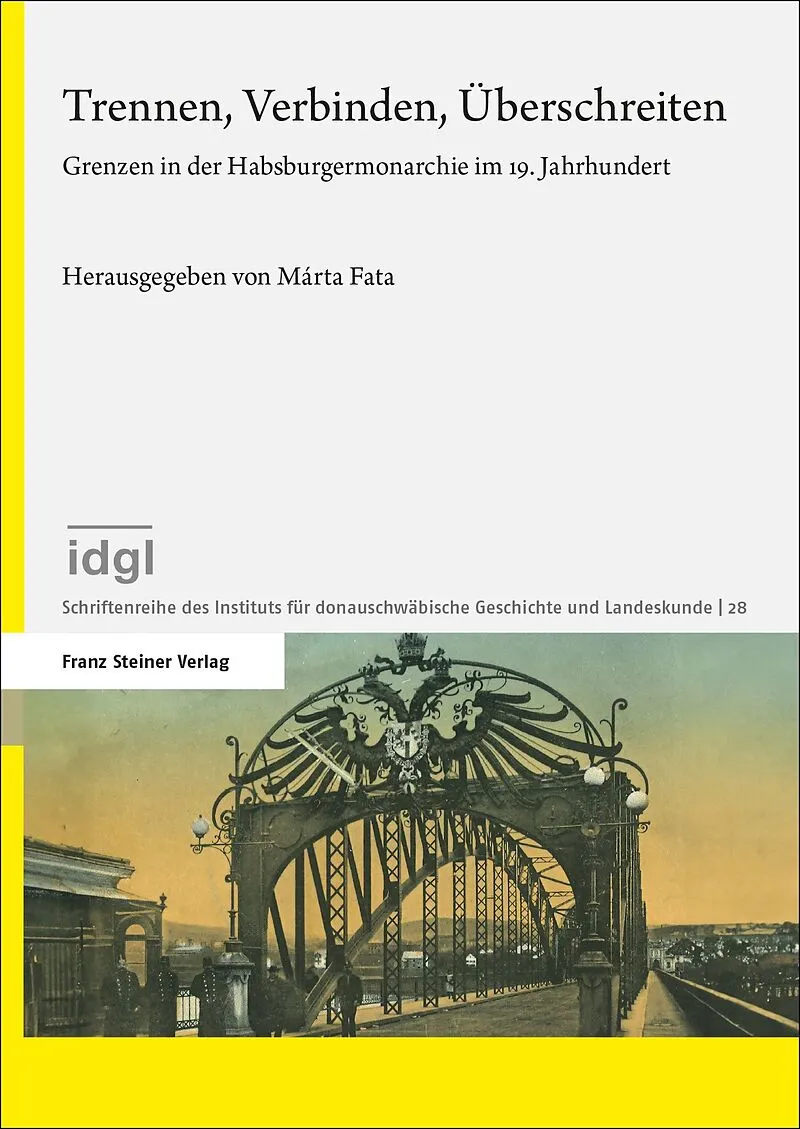 Trennen, Verbinden, Überschreiten

Grenzen in der Habsburgermonarchie im 19. Jahrhundert

Herausgegeben von Márta Fata

idgl

Schriftenreihe des Instituts für donauschwäbische Geschichte und Landeskunde | 28

Franz Steiner Verlag